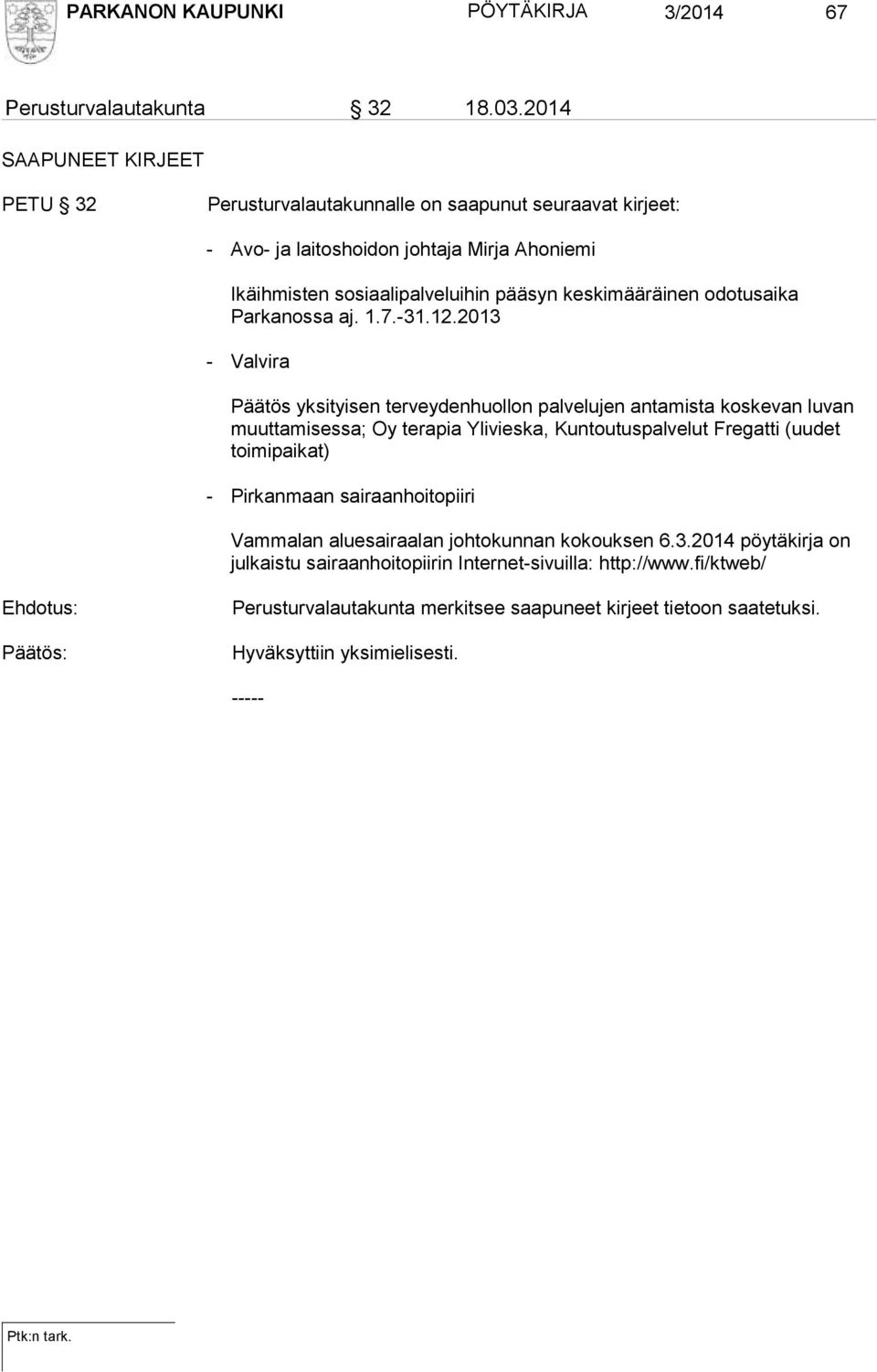 PARKANON KAUPUNKI PÖYTÄKIRJA 3/2014 67

Perusturvalautakunta § 32 18.03.2014

SAAPUNEET KIRJEET

PETU § 32 Perusturvalautakunnalle on saapunut seuraavat kirjeet:

- Avo- ja laitoshoidon johtaja Mirja Ahoniemi

Ikäihmisten sosiaalipalveluihin pääsyn keskimääräinen odotusaika Parkanossa aj. 1.7.-31.12.2013

- Valvira

Päätös yksityisen terveydenhuollon palvelujen antamista koskevan luvan muuttamisessa; Oy terapia Ylivieska, Kuntoutuspalvelut Fregatti (uudet toimipaikat)

- Pirkanmaan sairaanhoitopiiri

Vammalan aluesairaalan johtokunnan kokouksen 6.3.2014 pöytäkirja on julkaistu sairaanhoitopiirin Internet-sivuilla: http://www.fi/ktweb/

Ehdotus: Perusturvalautakunta merkitsee saapuneet kirjeet tietoon saatetuksi.

Päätös: Hyväksyttiin yksimielisesti.

-----

Ptk:n tark.